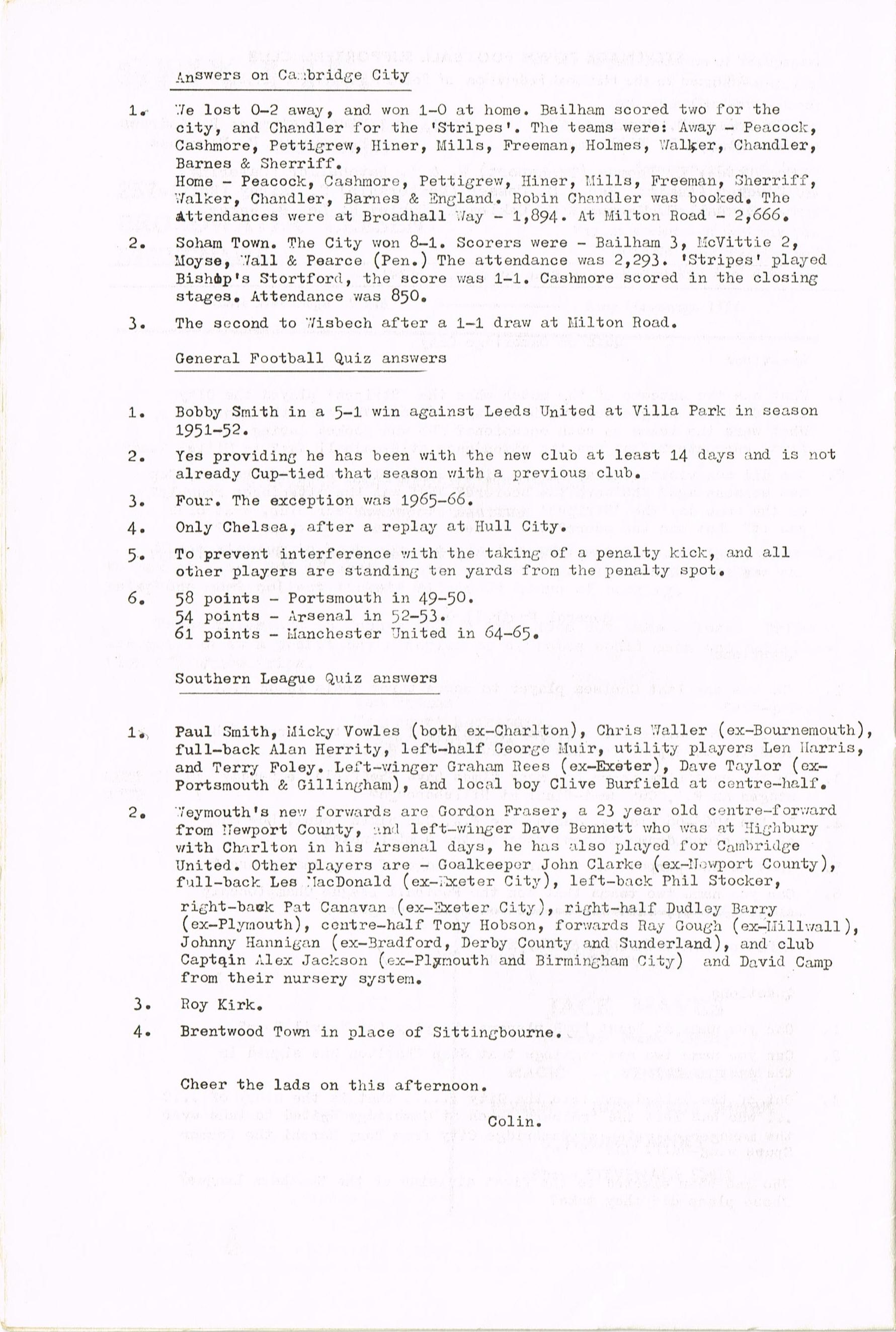 Answers on Cambridge City

1. We lost 0-2 away, and won 1-0 at home. Bailham scored two for the city, and Chandler for the 'Stripes'. The teams were: Away - Peacock, Cashmore, Pettigrew, Hiner, Mills, Freeman, Holmes, Walker, Chandler, Barnes & Sherriff.
Home - Peacock, Cashmore, Pettigrew, Hiner, Mills, Freeman, Sherriff, Walker, Chandler, Barnes & England. Robin Chandler was booked. The attendances were at Broadhall Way - 1,894. At Milton Road - 2,666.

2. Soham Town. The City won 8-1. Scorers were - Bailham 3, McVittie 2, Moyse, Wall & Pearce (Pen.) The attendance was 2,293. 'Stripes' played Bishop's Stortford, the score was 1-1. Cashmore scored in the closing stages. Attendance was 850.

3. The second to Wisbech after a 1-1 draw at Milton Road.

General Football Quiz answers

1. Bobby Smith in a 5-1 win against Leeds United at Villa Park in season 1951-52.

2. Yes providing he has been with the new club at least 14 days and is not already Cup-tied that season with a previous club.

3. Four. The exception was 1965-66.

4. Only Chelsea, after a replay at Hull City.

5. To prevent interference with the taking of a penalty kick, and all other players are standing ten yards from the penalty spot.

6. 58 points - Portsmouth in 49-50.
54 points - Arsenal in 52-53.
61 points - Manchester United in 64-65.

Southern League Quiz answers

1. Paul Smith, Micky Vowles (both ex-Charlton), Chris Waller (ex-Bournemouth), full-back Alan Herrity, left-half George Muir, utility players Len Harris, and Terry Foley. Left-winger Graham Rees (ex-Exeter), Dave Taylor (ex-Portsmouth & Gillingham), and local boy Clive Burfield at centre-half.

2. Weymouth's new forwards are Gordon Fraser, a 23 year old centre-forward from Newport County, and left-winger Dave Bennett who was at Highbury with Charlton in his Arsenal days, he has also played for Cambridge United. Other players are - Goalkeeper John Clarke (ex-Newport County), full-back Les MacDonald (ex-Exeter City), left-back Phil Stocker, right-back Pat Canavan (ex-Exeter City), right-half Dudley Barry (ex-Plymouth), centre-half Tony Hobson, forwards Ray Gough (ex-Millwall), Johnny Hannigan (ex-Bradford, Derby County and Sunderland), and club Captain Alex Jackson (ex-Plymouth and Birmingham City) and David Camp from their nursery system.

3. Roy Kirk.

4. Brentwood Town in place of Sittingbourne.

Cheer the lads on this afternoon.

Colin.